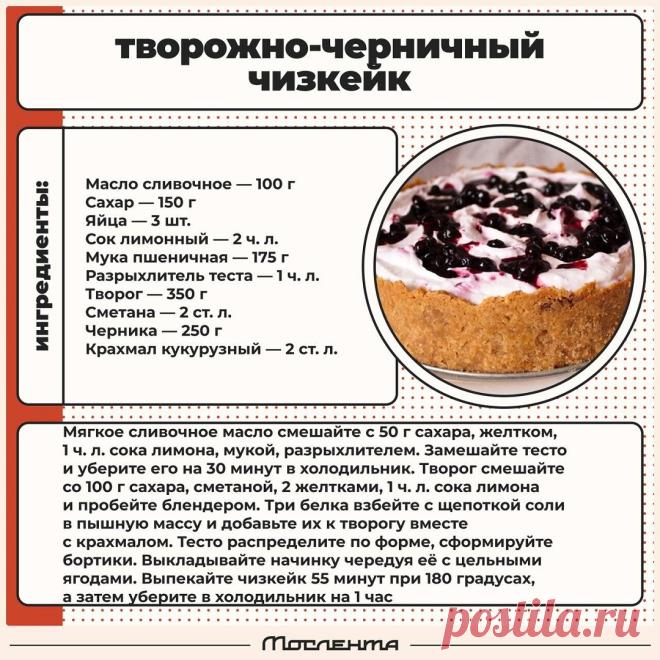 творожно-черничный чизкейк

ингредиенты:

Масло сливочное — 100 г
Сахар — 150 г
Яйца — 3 шт.
Сок лимонный — 2 ч. л.
Мука пшеничная — 175 г
Разрыхлитель теста — 1 ч. л.
Творог — 350 г
Сметана — 2 ст. л.
Черника — 250 г
Крахмал кукурузный — 2 ст. л.

Мягкое сливочное масло смешайте с 50 г сахара, желтком, 1 ч. л. сока лимона, мукой, разрыхлителем. Замешайте тесто и уберите его на 30 минут в холодильник. Творог смешайте со 100 г сахара, сметаной, 2 желтками, 1 ч. л. сока лимона и пробейте блендером. Три белка взбейте с щепоткой соли в пышную массу и добавьте их к творогу вместе с крахмалом. Тесто распределите по форме, сформируйте бортики. Выкладывайте начинку чередуя её с цельными ягодами. Выпекайте чизкейк 55 минут при 180 градусах, а затем уберите в холодильник на 1 час

Мослента

postila.ru